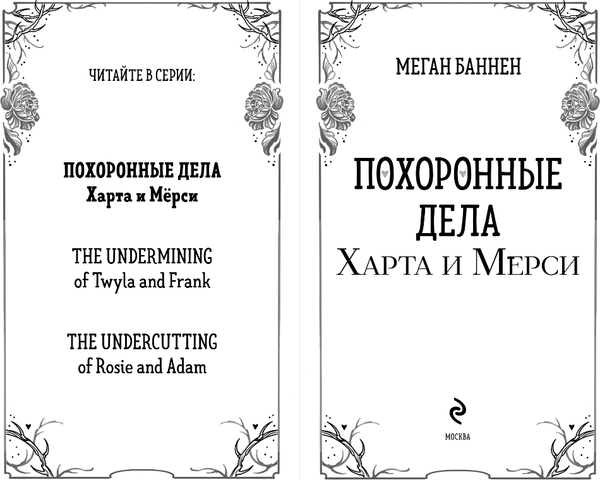 ЧИТАЙТЕ В СЕРИИ:

ПОХОРОННЫЕ ДЕЛА
Харта и Мёрси

THE UNDERMINING
of Twyla and Frank

THE UNDERCUTTING
of Rosie and Adam

МЕГАН БАННЕН

ПОХОРОННЫЕ
ДЕЛА
Харта и Мерси

МОСКВА